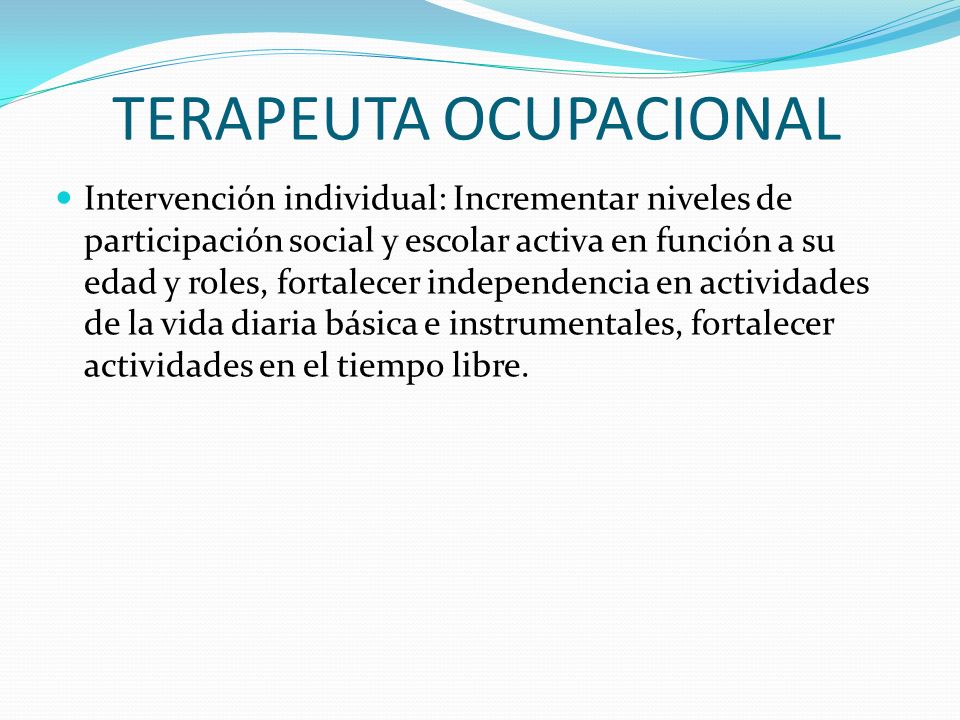 TERAPEUTA OCUPACIONAL

Intervención individual: Incrementar niveles de participación social y escolar activa en función a su edad y roles, fortalecer independencia en actividades de la vida diaria básica e instrumentales, fortalecer actividades en el tiempo libre.